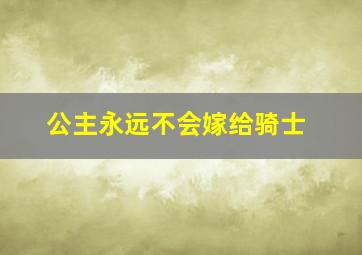 公主永远不会嫁给骑士